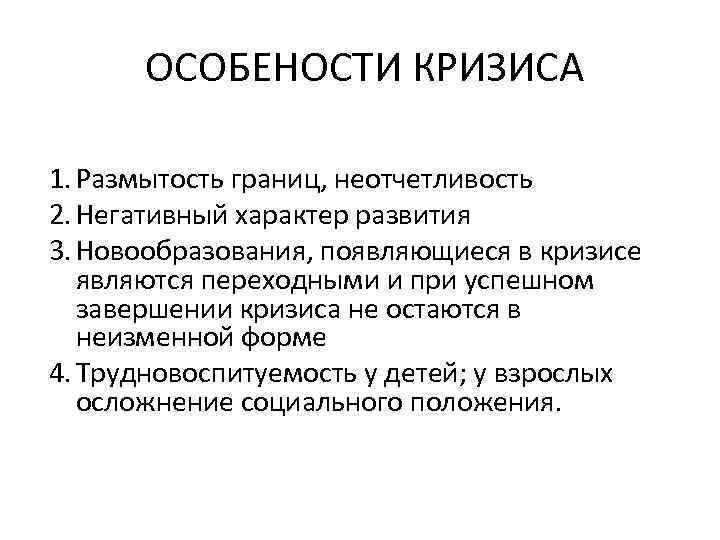 ОСОБЕНОСТИ КРИЗИСА

1. Размытость границ, неотчетливость
2. Негативный характер развития
3. Новообразования, появляющиеся в кризисе являются переходными и при успешном завершении кризиса не остаются в неизменной форме
4. Трудновоспитуемость у детей; у взрослых осложнение социального положения.